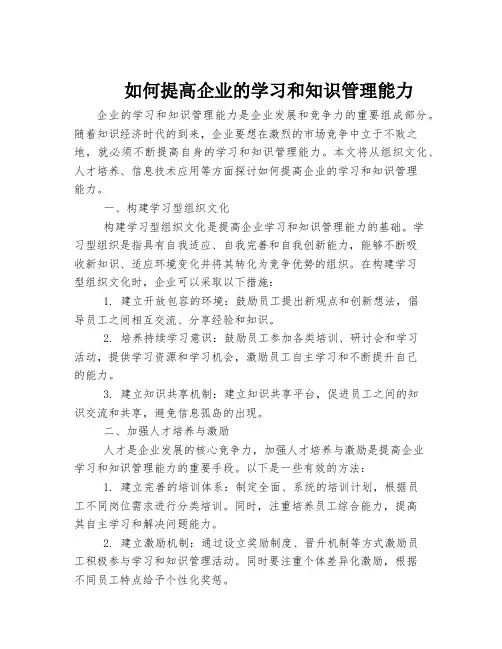 如何提高企业的学习和知识管理能力

企业的学习和知识管理能力是企业发展和竞争力的重要组成部分。随着知识经济时代的到来，企业要想在激烈的市场竞争中立于不败之地，就必须不断提高自身的学习和知识管理能力。本文将从组织文化、人才培养、信息技术应用等方面探讨如何提高企业的学习和知识管理能力。

一、构建学习型组织文化

构建学习型组织文化是提高企业学习和知识管理能力的基础。学习型组织是指具有自我适应、自我完善和自我创新能力，能够不断吸收新知识、适应环境变化并将其转化为竞争优势的组织。在构建学习型组织文化时，企业可以采取以下措施：

1. 建立开放包容的环境：鼓励员工提出新观点和创新想法，倡导员工之间相互交流、分享经验和知识。

2. 培养持续学习意识：鼓励员工参加各类培训、研讨会和学习活动，提供学习资源和学习机会，激励员工自主学习和不断提升自己的能力。

3. 建立知识共享机制：建立知识共享平台，促进员工之间的知识交流和共享，避免信息孤岛的出现。

二、加强人才培养与激励

人才是企业发展的核心竞争力，加强人才培养与激励是提高企业学习和知识管理能力的重要手段。以下是一些有效的方法：

1. 建立完善的培训体系：制定全面、系统的培训计划，根据员工不同岗位需求进行分类培训。同时，注重培养员工综合能力，提高其自主学习和解决问题能力。

2. 建立激励机制：通过设立奖励制度、晋升机制等方式激励员工积极参与学习和知识管理活动。同时要注重个体差异化激励，根据不同员工特点给予个性化奖惩。